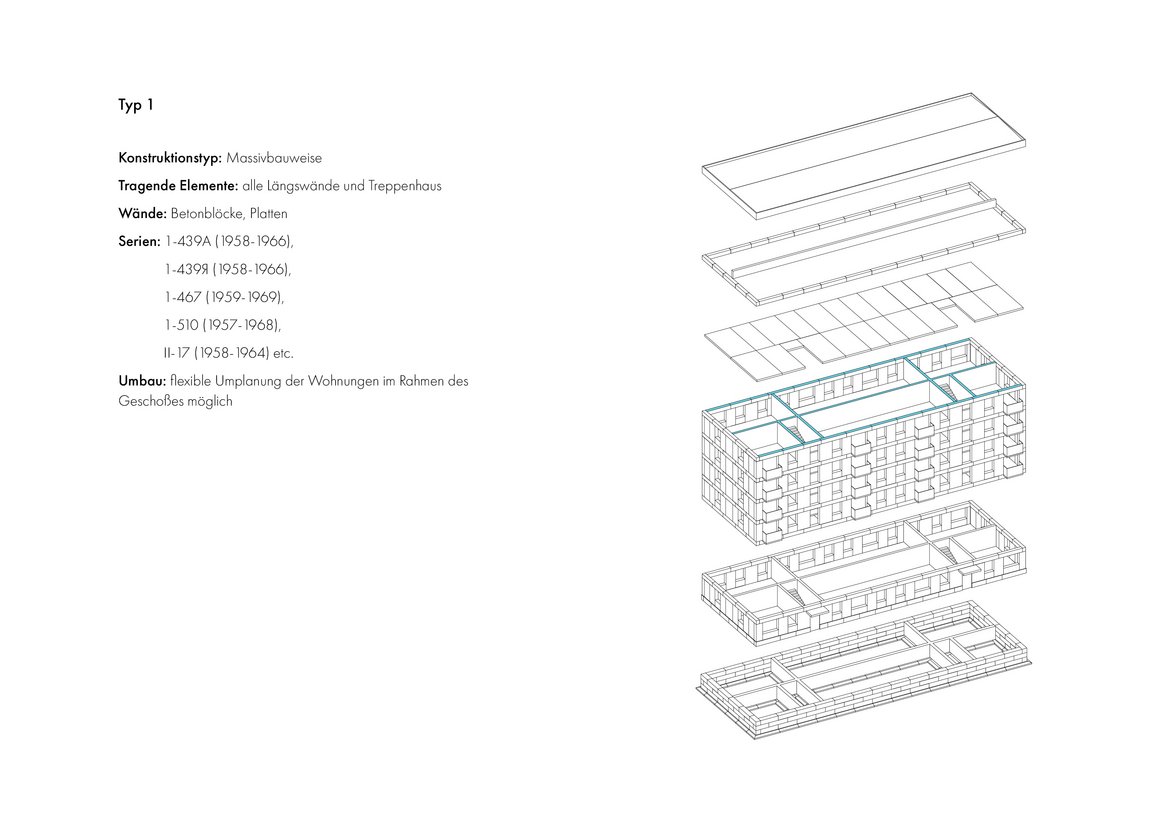 Typ 1

Konstruktionstyp: Massivbauweise

Tragende Elemente: alle Längswände und Treppenhaus

Wände: Betonblöcke, Platten

Serien: 1-439A (1958-1966),

1-439Я (1958-1966),

1-467 (1959-1969),

1-510 (1957-1968),

II-17 (1958-1964) etc.

Umbau: flexible Umplanung der Wohnungen im Rahmen des Geschoßes möglich